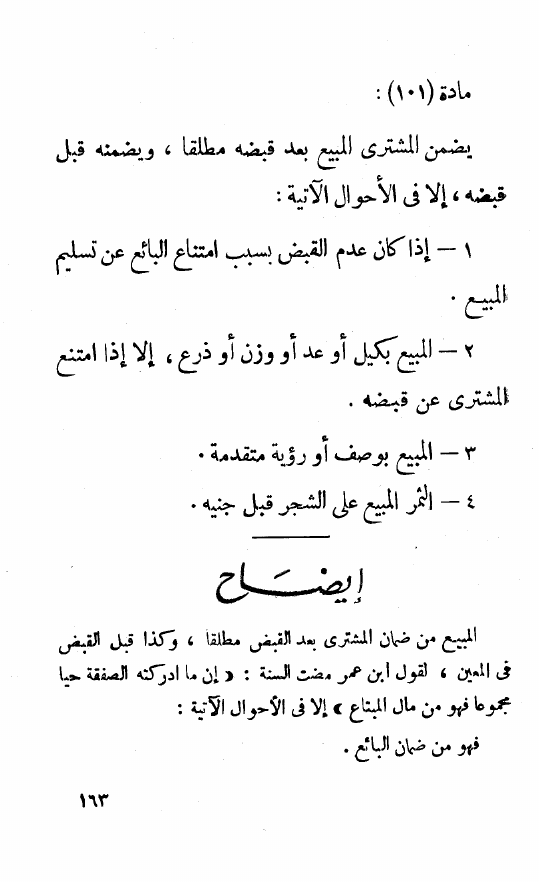 مادة (١٠١) :

يضمن المشترى المبيع بعد قبضه مطلقا ، ويضمنه قبل قبضه ، إلا فى الأحوال الآتية :

١ — إذا كان عدم القبض بسبب امتناع البائع عن تسليم المبيع .

٢ — المبيع بكيل أو عد أو وزن أو ذرع ، إلا إذا امتنع المشترى عن قبضه .

٣ — المبيع بوصف أو رؤية متقدمة .

٤ — الثمر المبيع على الشجر قبل جنيه .

إيضاح

المبيع من ضمان المشترى بعد القبض مطلقا ، وكذا قبل القبض فى المعين ، لقول ابن عمر مضت السنة : « إن ما ادركته الصفقة حيا مجموعا فهو من مال المبتاع » إلا فى الأحوال الآتية :

فهو من ضمان البائع .

١٦٣